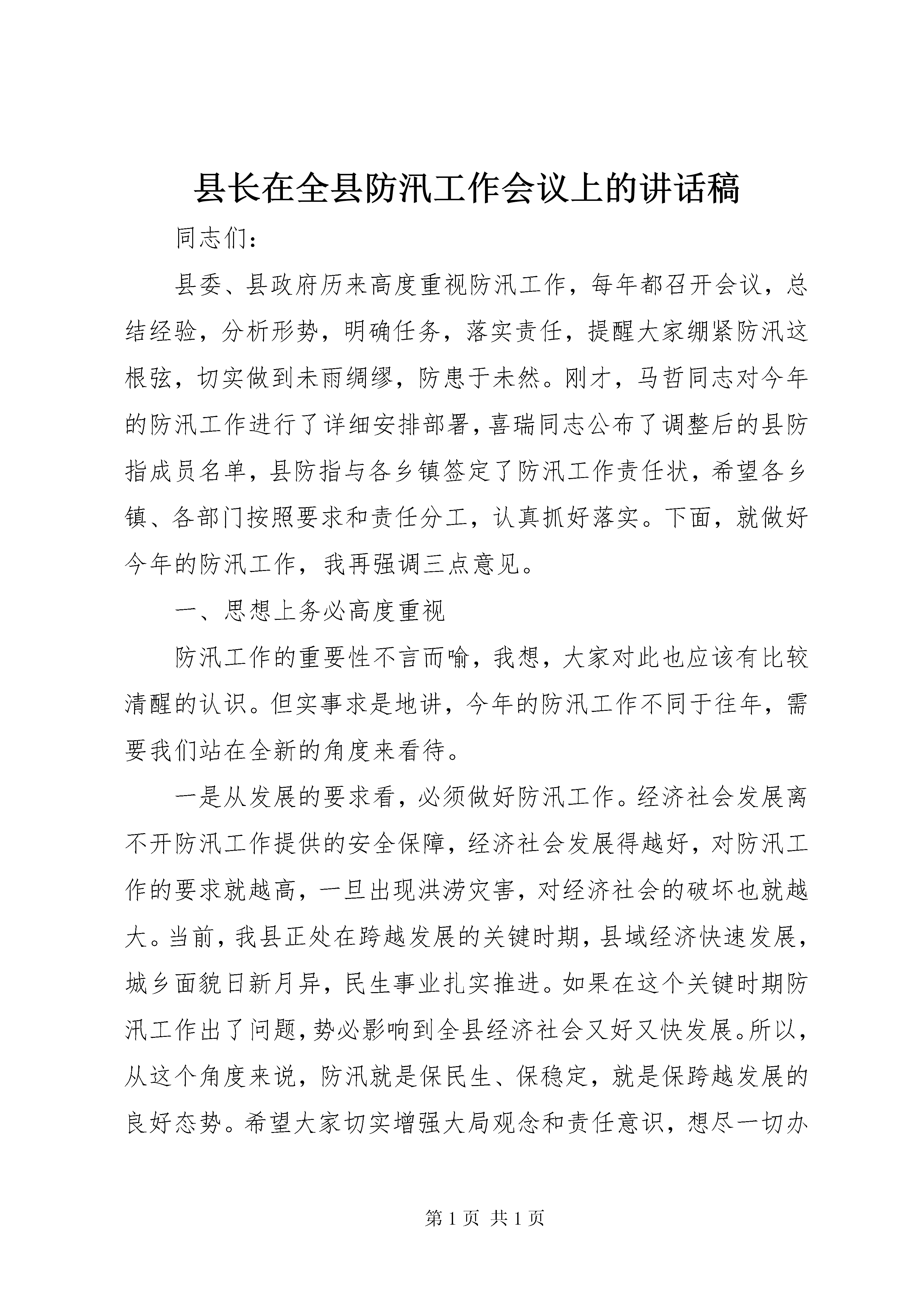 县长在全县防汛工作会议上的讲话稿

同志们：

县委、县政府历来高度重视防汛工作，每年都召开会议，总结经验，分析形势，明确任务，落实责任，提醒大家绷紧防汛这根弦，切实做到未雨绸缪，防患于未然。刚才，马哲同志对今年的防汛工作进行了详细安排部署，喜瑞同志公布了调整后的县防指成员名单，县防指与各乡镇签定了防汛工作责任状，希望各乡镇、各部门按照要求和责任分工，认真抓好落实。下面，就做好今年的防汛工作，我再强调三点意见。

一、思想上务必高度重视

防汛工作的重要性不言而喻，我想，大家对此也应该有比较清醒的认识。但实事求是地讲，今年的防汛工作不同于往年，需要我们站在全新的角度来看待。

一是从发展的要求看，必须做好防汛工作。经济社会发展离不开防汛工作提供的安全保障，经济社会发展得越好，对防汛工作的要求就越高，一旦出现洪涝灾害，对经济社会的破坏也就越大。当前，我县正处在跨越发展的关键时期，县域经济快速发展，城乡面貌日新月异，民生事业扎实推进。如果在这个关键时期防汛工作出了问题，势必影响到全县经济社会又好又快发展。所以，从这个角度来说，防汛就是保民生、保稳定，就是保跨越发展的良好态势。希望大家切实增强大局观念和责任意识，想尽一切办

第 1 页 共 1 页